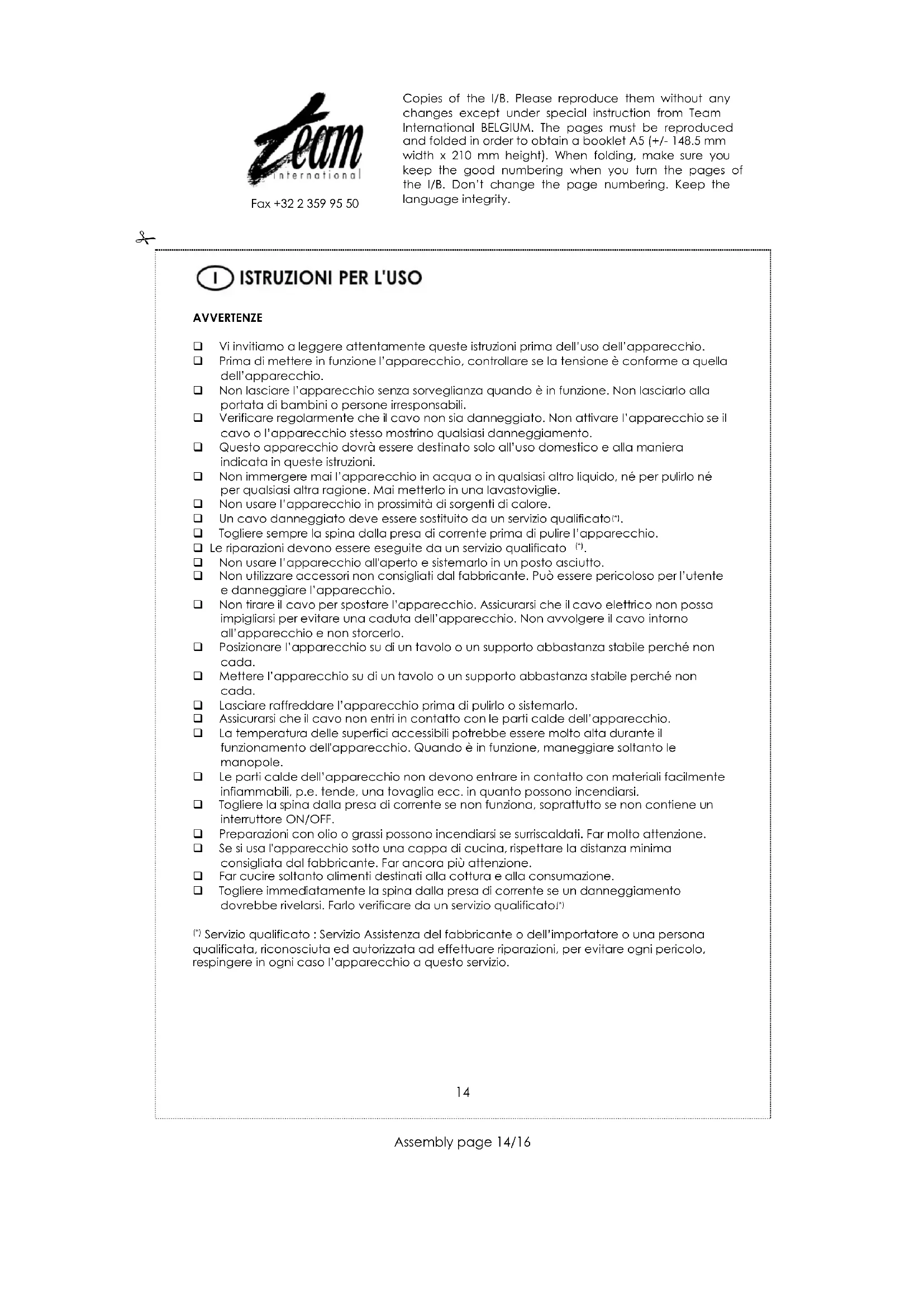 Team international

Fax +32 2 359 95 50

Copies of the I/B. Please reproduce them without any changes except under special instruction from Team International BELGIUM. The pages must be reproduced and folded in order to obtain a booklet A5 (+/- 148.5 mm width x 210 mm height). When folding, make sure you keep the good numbering when you turn the pages of the I/B. Don't change the page numbering. Keep the language integrity.

I ISTRUZIONI PER L'USO

AVVERTENZE

❑ Vi invitiamo a leggere attentamente queste istruzioni prima dell'uso dell'apparecchio.
❑ Prima di mettere in funzione l'apparecchio, controllare se la tensione è conforme a quella dell'apparecchio.
❑ Non lasciare l'apparecchio senza sorveglianza quando è in funzione. Non lasciarlo alla portata di bambini o persone irresponsabili.
❑ Verificare regolarmente che il cavo non sia danneggiato. Non attivare l'apparecchio se il cavo o l'apparecchio stesso mostrino qualsiasi danneggiamento.
❑ Questo apparecchio dovrà essere destinato solo all'uso domestico e alla maniera indicata in queste istruzioni.
❑ Non immergere mai l'apparecchio in acqua o in qualsiasi altro liquido, né per pulirlo né per qualsiasi altra ragione. Mai metterlo in una lavastoviglie.
❑ Non usare l'apparecchio in prossimità di sorgenti di calore.
❑ Un cavo danneggiato deve essere sostituito da un servizio qualificato(*).
❑ Togliere sempre la spina dalla presa di corrente prima di pulire l'apparecchio.
❑ Le riparazioni devono essere eseguite da un servizio qualificato (*).
❑ Non usare l'apparecchio all'aperto e sistemarlo in un posto asciutto.
❑ Non utilizzare accessori non consigliati dal fabbricante. Può essere pericoloso per l'utente e danneggiare l'apparecchio.
❑ Non tirare il cavo per spostare l'apparecchio. Assicurarsi che il cavo elettrico non possa impigliarsi per evitare una caduta dell'apparecchio. Non avvolgere il cavo intorno all'apparecchio e non storcerlo.
❑ Posizionare l'apparecchio su di un tavolo o un supporto abbastanza stabile perché non cada.
❑ Mettere l'apparecchio su di un tavolo o un supporto abbastanza stabile perché non cada.
❑ Lasciare raffreddare l'apparecchio prima di pulirlo o sistemarlo.
❑ Assicurarsi che il cavo non entri in contatto con le parti calde dell'apparecchio.
❑ La temperatura delle superfici accessibili potrebbe essere molto alta durante il funzionamento dell'apparecchio. Quando è in funzione, maneggiare soltanto le manopole.
❑ Le parti calde dell'apparecchio non devono entrare in contatto con materiali facilmente infiammabili, p.e. tende, una tovaglia ecc. in quanto possono incendiarsi.
❑ Togliere la spina dalla presa di corrente se non funziona, soprattutto se non contiene un interruttore ON/OFF.
❑ Preparazioni con olio o grassi possono incendiarsi se surriscaldati. Far molto attenzione.
❑ Se si usa l'apparecchio sotto una cappa di cucina, rispettare la distanza minima consigliata dal fabbricante. Far ancora più attenzione.
❑ Far cucire soltanto alimenti destinati alla cottura e alla consumazione.
❑ Togliere immediatamente la spina dalla presa di corrente se un danneggiamento dovrebbe rivelarsi. Farlo verificare da un servizio qualificato(*)

(*) Servizio qualificato : Servizio Assistenza del fabbricante o dell'importatore o una persona qualificata, riconosciuta ed autorizzata ad effettuare riparazioni, per evitare ogni pericolo, respingere in ogni caso l'apparecchio a questo servizio.

14

Assembly page 14/16